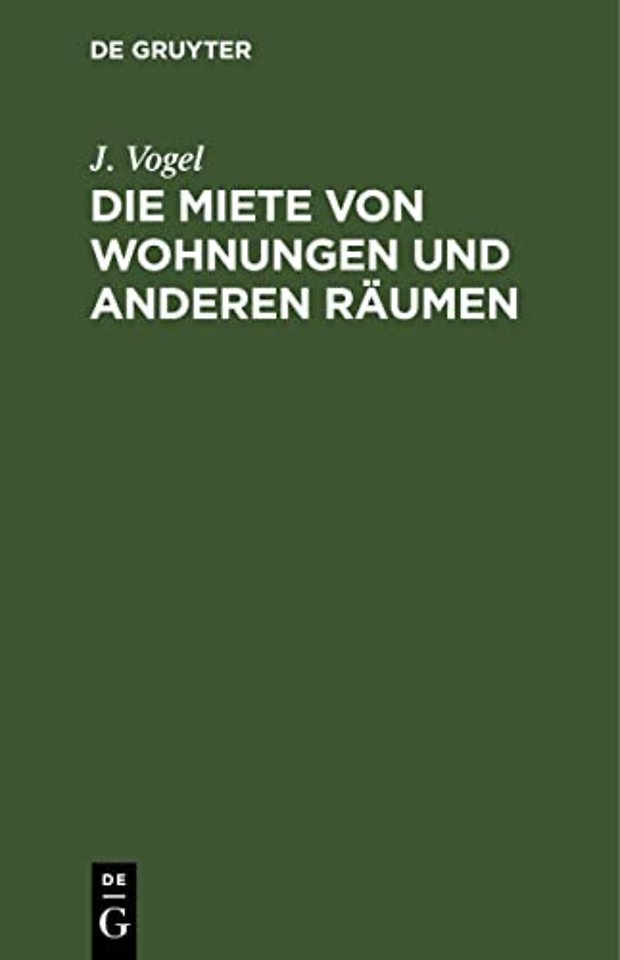 DE GRUYTER

J. Vogel

DIE MIETE VON WOHNUNGEN UND ANDEREN RÄUMEN

DE
G